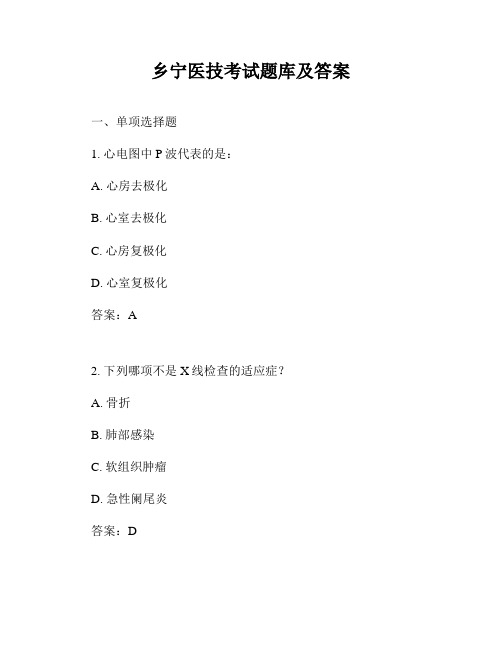 乡宁医技考试题库及答案

一、单项选择题

1. 心电图中 P 波代表的是：

A. 心房去极化

B. 心室去极化

C. 心房复极化

D. 心室复极化

答案：A

2. 下列哪项不是 X 线检查的适应症？

A. 骨折

B. 肺部感染

C. 软组织肿瘤

D. 急性阑尾炎

答案：D